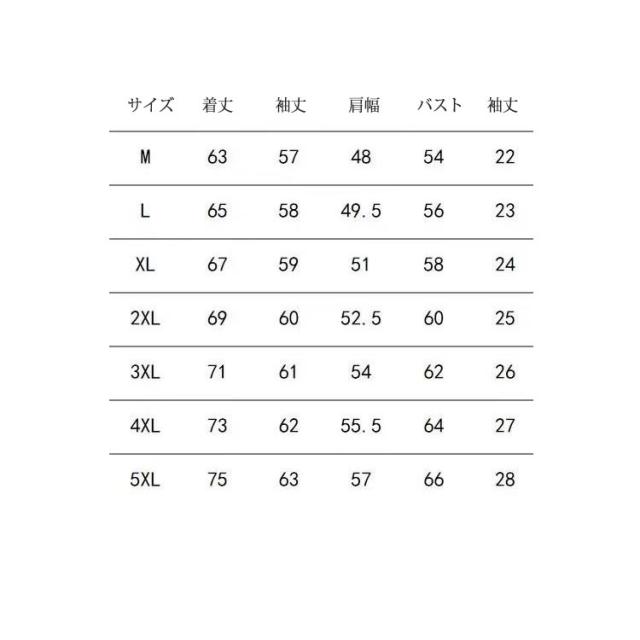 | サイズ | 着丈 | 袖丈 | 肩幅 | バスト | 袖丈 |
|---|---|---|---|---|---|
| M | 63 | 57 | 48 | 54 | 22 |
| L | 65 | 58 | 49.5 | 56 | 23 |
| XL | 67 | 59 | 51 | 58 | 24 |
| 2XL | 69 | 60 | 52.5 | 60 | 25 |
| 3XL | 71 | 61 | 54 | 62 | 26 |
| 4XL | 73 | 62 | 55.5 | 64 | 27 |
| 5XL | 75 | 63 | 57 | 66 | 28 |